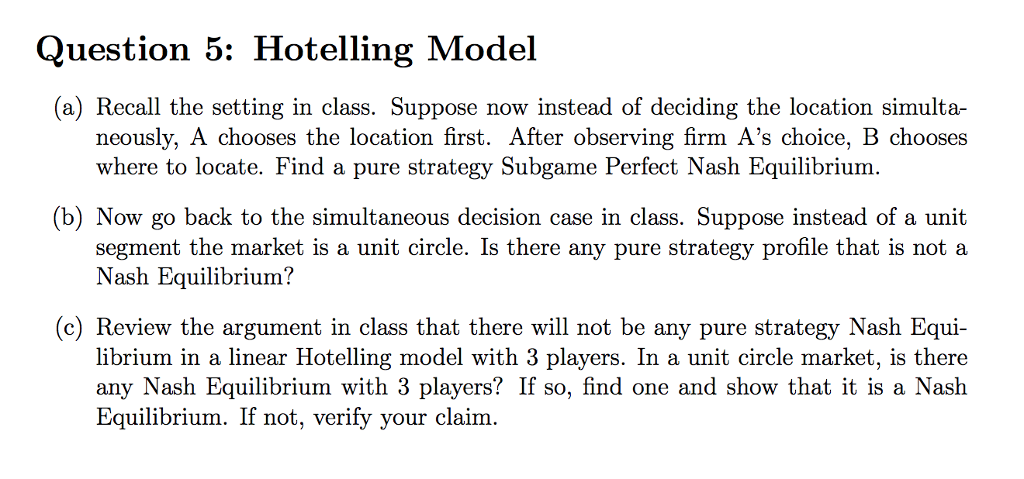 Question 5: Hotelling Model

(a) Recall the setting in class. Suppose now instead of deciding the location simultaneously, A chooses the location first. After observing firm A's choice, B chooses where to locate. Find a pure strategy Subgame Perfect Nash Equilibrium.

(b) Now go back to the simultaneous decision case in class. Suppose instead of a unit segment the market is a unit circle. Is there any pure strategy profile that is not a Nash Equilibrium?

(c) Review the argument in class that there will not be any pure strategy Nash Equilibrium in a linear Hotelling model with 3 players. In a unit circle market, is there any Nash Equilibrium with 3 players? If so, find one and show that it is a Nash Equilibrium. If not, verify your claim.